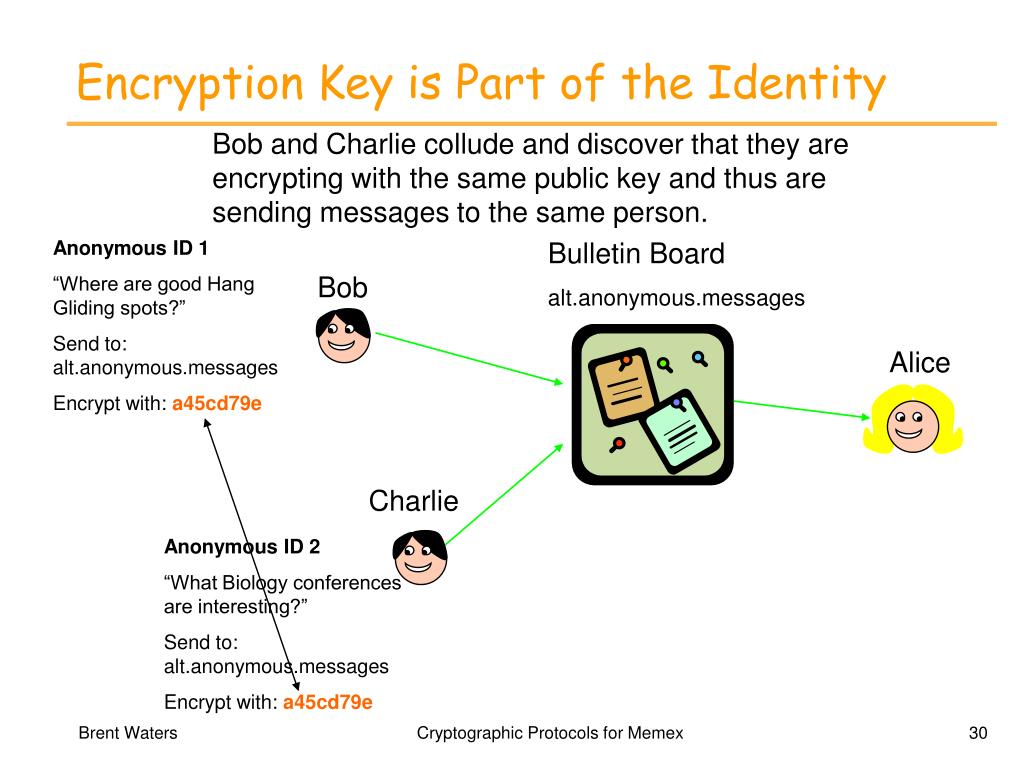 Encryption Key is Part of the Identity

Bob and Charlie collude and discover that they are encrypting with the same public key and thus are sending messages to the same person.

Anonymous ID 1

“Where are good Hang Gliding spots?”

Send to: alt.anonymous.messages

Encrypt with: a45cd79e

Bob

Bulletin Board

alt.anonymous.messages

Alice

Charlie

Anonymous ID 2

“What Biology conferences are interesting?”

Send to: alt.anonymous.messages

Encrypt with: a45cd79e

Brent Waters

Cryptographic Protocols for Memex

30